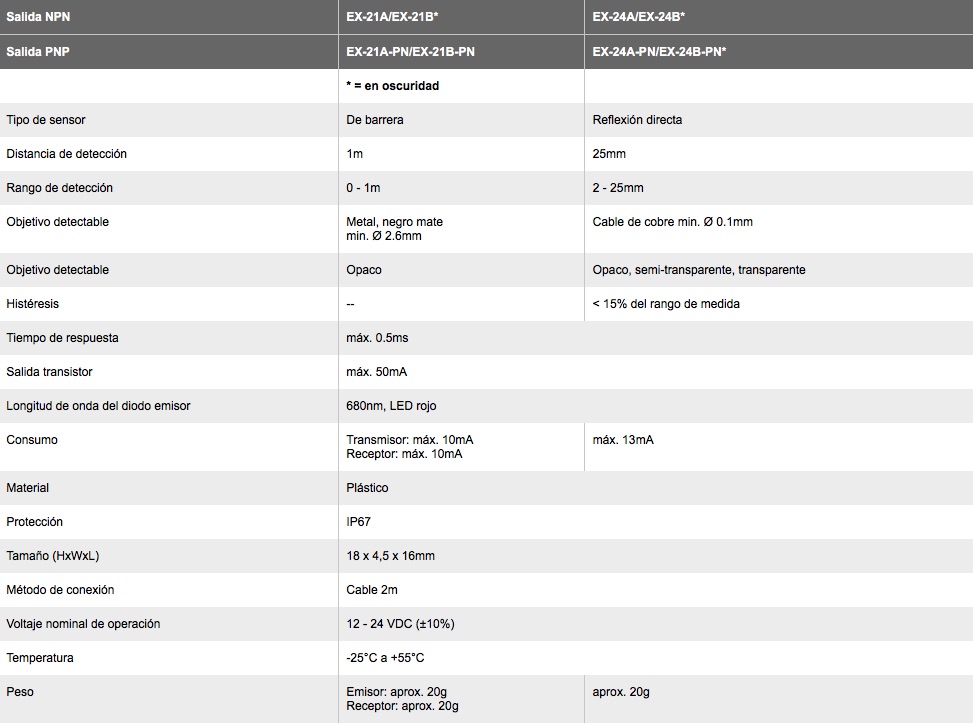 | Salida NPN | EX-21A/EX-21B* | EX-24A/EX-24B* |
|---|---|---|
| Salida PNP | EX-21A-PN/EX-21B-PN | EX-24A-PN/EX-24B-PN* |
| | * = en oscuridad | |
| Tipo de sensor | De barrera | Reflexión directa |
| Distancia de detección | 1m | 25mm |
| Rango de detección | 0 - 1m | 2 - 25mm |
| Objetivo detectable | Metal, negro mate min. Ø 2.6mm | Cable de cobre min. Ø 0.1mm |
| Objetivo detectable | Opaco | Opaco, semi-transparente, transparente |
| Histéresis | -- | < 15% del rango de medida |
| Tiempo de respuesta | máx. 0.5ms | |
| Salida transistor | máx. 50mA | |
| Longitud de onda del diodo emisor | 680nm, LED rojo | |
| Consumo | Transmisor: máx. 10mA Receptor: máx. 10mA | máx. 13mA |
| Material | Plástico | |
| Protección | IP67 | |
| Tamaño (HxWxL) | 18 x 4,5 x 16mm | |
| Método de conexión | Cable 2m | |
| Voltaje nominal de operación | 12 - 24 VDC (±10%) | |
| Temperatura | -25°C a +55°C | |
| Peso | Emisor: aprox. 20g Receptor: aprox. 20g | aprox. 20g |